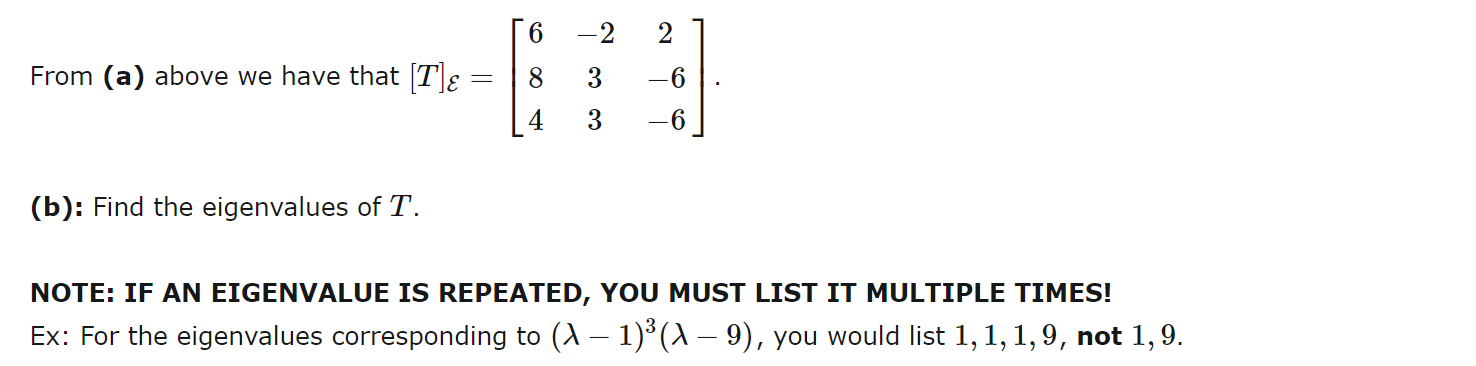 From **(a)** above we have that $[T]_{\mathcal{E}} = \begin{bmatrix} 6 & -2 & 2 \\ 8 & 3 & -6 \\ 4 & 3 & -6 \end{bmatrix}$.

**(b):** Find the eigenvalues of $T$.

**NOTE: IF AN EIGENVALUE IS REPEATED, YOU MUST LIST IT MULTIPLE TIMES!**
Ex: For the eigenvalues corresponding to $(\lambda - 1)^3(\lambda - 9)$, you would list $1, 1, 1, 9$, **not** $1, 9$.